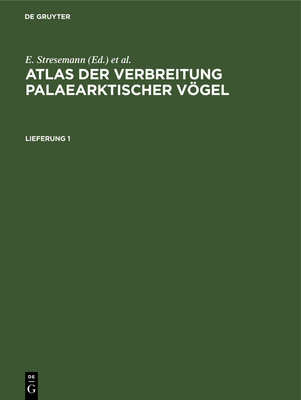 DE GRUYTER

E. Stresemann (Ed.) et al.

ATLAS DER VERBREITUNG PALAEARKTISCHER VÖGEL

LIEFERUNG 1

DE
G